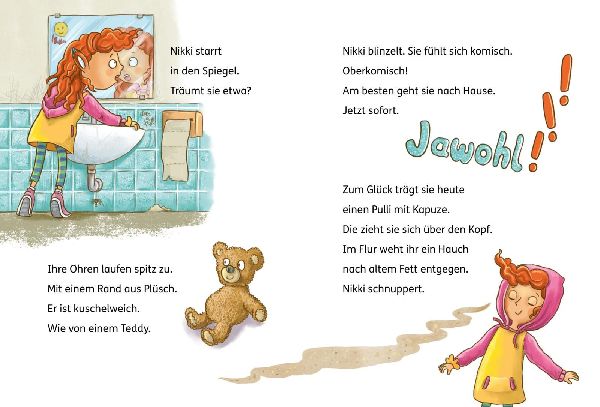 Nikki starrt
in den Spiegel.
Träumt sie etwa?

Ihre Ohren laufen spitz zu.
Mit einem Rand aus Plüsch.
Er ist kuschelweich.
Wie von einem Teddy.

Nikki blinzelt. Sie fühlt sich komisch.
Oberkomisch!
Am besten geht sie nach Hause.
Jetzt sofort.

Jawohl!!!

Zum Glück trägt sie heute
einen Pulli mit Kapuze.
Die zieht sie sich über den Kopf.
Im Flur weht ihr ein Hauch
nach altem Fett entgegen.
Nikki schnuppert.